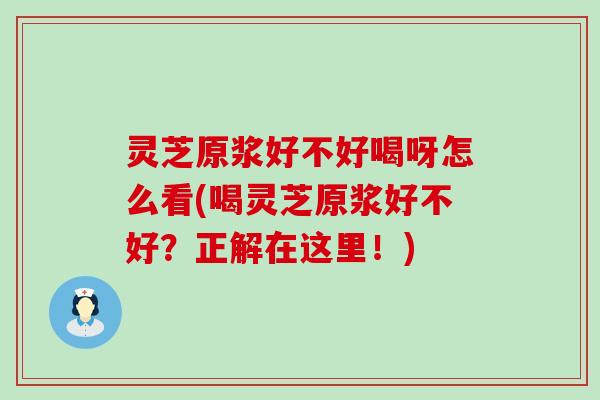 灵芝原浆好不好喝呀怎么看(喝灵芝原浆好不好？正解在这里！)